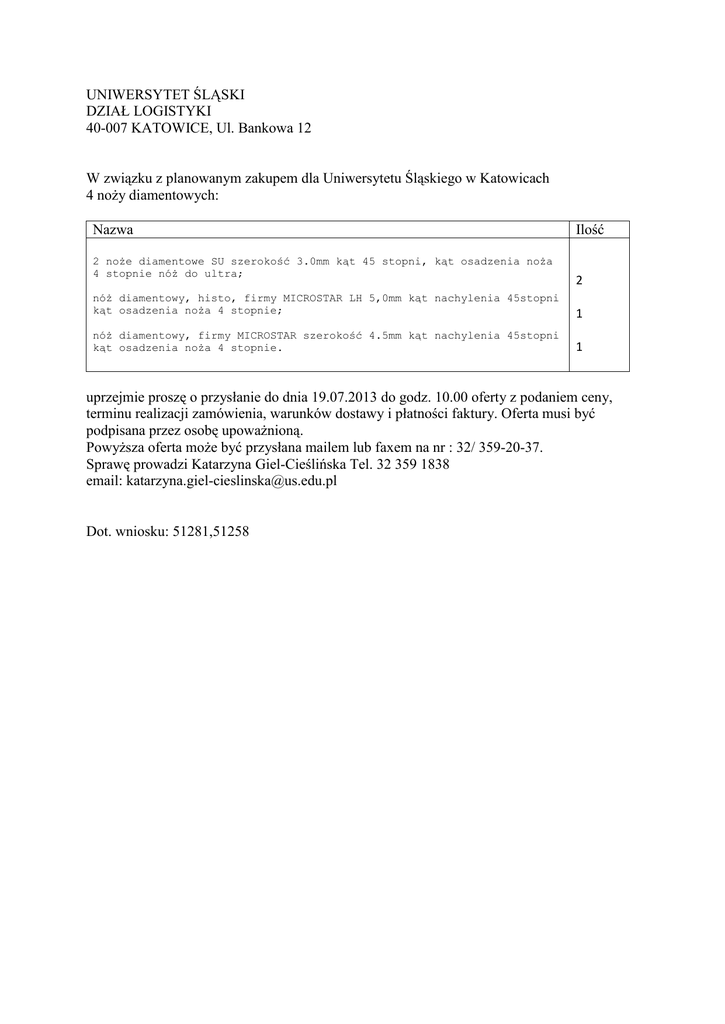 UNIWERSYTET ŚLĄSKI
DZIAŁ LOGISTYKI
40-007 KATOWICE, Ul. Bankowa 12

W związku z planowanym zakupem dla Uniwersytetu Śląskiego w Katowicach 4 noży diamentowych:

| Nazwa | Ilość |
|---|---|
| 2 noże diamentowe SU szerokość 3.0mm kąt 45 stopni, kąt osadzenia noża 4 stopnie nóż do ultra; | 2 |
| nóż diamentowy, histo, firmy MICROSTAR LH 5,0mm kąt nachylenia 45stopni kąt osadzenia noża 4 stopnie; | 1 |
| nóż diamentowy, firmy MICROSTAR szerokość 4.5mm kąt nachylenia 45stopni kąt osadzenia noża 4 stopnie. | 1 |

uprzejmie proszę o przysłanie do dnia 19.07.2013 do godz. 10.00 oferty z podaniem ceny, terminu realizacji zamówienia, warunków dostawy i płatności faktury. Oferta musi być podpisana przez osobę upoważnioną.
Powyższa oferta może być przysłana mailem lub faxem na nr : 32/ 359-20-37.
Sprawę prowadzi Katarzyna Giel-Cieślińska Tel. 32 359 1838
email: katarzyna.giel-cieslinska@us.edu.pl

Dot. wniosku: 51281,51258